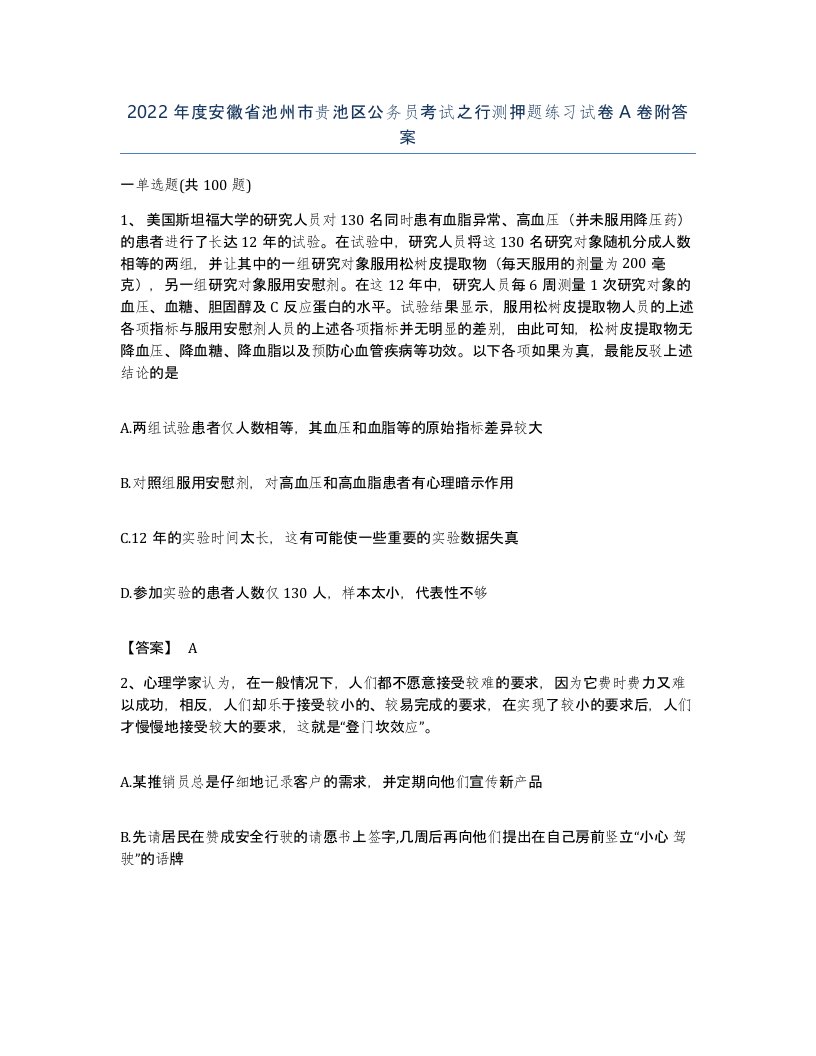 2022 年度安徽省池州市贵池区公务员考试之行测押题练习试卷 A 卷附答案

一单选题(共 100 题)

1、 美国斯坦福大学的研究人员对 130 名同时患有血脂异常、高血压（并未服用降压药）的患者进行了长达 12 年的试验。在试验中，研究人员将这 130 名研究对象随机分成人数相等的两组，并让其中的一组研究对象服用松树皮提取物（每天服用的剂量为 200 毫克），另一组研究对象服用安慰剂。在这 12 年中，研究人员每 6 周测量 1 次研究对象的血压、血糖、胆固醇及 C 反应蛋白的水平。试验结果显示，服用松树皮提取物人员的上述各项指标与服用安慰剂人员的上述各项指标并无明显的差别，由此可知，松树皮提取物无降血压、降血糖、降血脂以及预防心血管疾病等功效。以下各项如果为真，最能反驳上述结论的是

A.两组试验患者仅人数相等，其血压和血脂等的原始指标差异较大

B.对照组服用安慰剂，对高血压和高血脂患者有心理暗示作用

C.12 年的实验时间太长，这有可能使一些重要的实验数据失真

D.参加实验的患者人数仅 130 人，样本太小，代表性不够

【答案】 A

2、心理学家认为，在一般情况下，人们都不愿意接受较难的要求，因为它费时费力又难以成功，相反，人们却乐于接受较小的、较易完成的要求，在实现了较小的要求后，人们才慢慢地接受较大的要求，这就是“登门坎效应”。

A.某推销员总是仔细地记录客户的需求，并定期向他们宣传新产品

B.先请居民在赞成安全行驶的请愿书上签字,几周后再向他们提出在自己房前竖立“小心 驾驶”的语牌